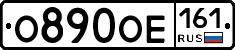 О890ОЕ 161 RUS